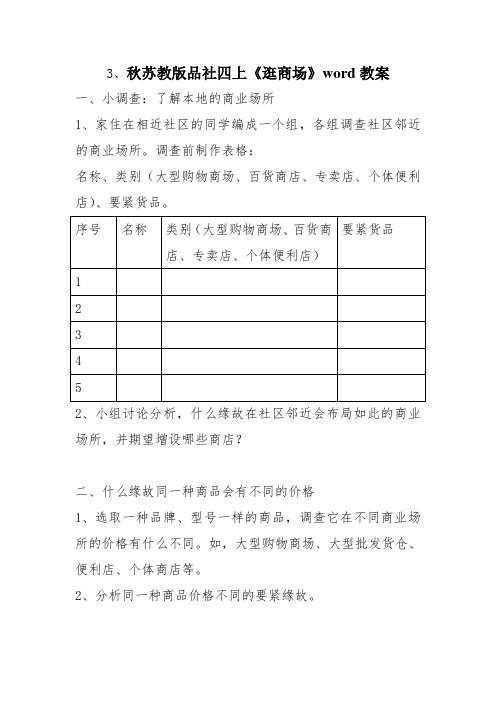 3、秋苏教版品社四上《逛商场》word 教案

一、小调查：了解本地的商业场所

1、家住在相近社区的同学编成一个组，各组调查社区邻近的商业场所。调查前制作表格：

名称、类别（大型购物商场、百货商店、专卖店、个体便利店）、要紧货品。

| 序号 | 名称 | 类别（大型购物商场、百货商店、专卖店、个体便利店） | 要紧货品 |
|---|---|---|---|
| 1 | | | |
| 2 | | | |
| 3 | | | |
| 4 | | | |
| 5 | | | |

2、小组讨论分析，什么缘故在社区邻近会布局如此的商业场所，并期望增设哪些商店？

二、什么缘故同一种商品会有不同的价格

1、选取一种品牌、型号一样的商品，调查它在不同商业场所的价格有什么不同。如，大型购物商场、大型批发货仓、便利店、个体商店等。

2、分析同一种商品价格不同的要紧缘故。